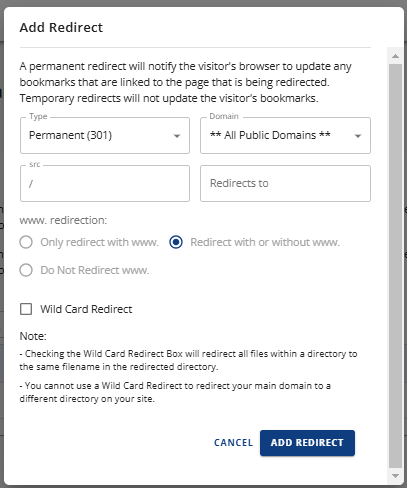 Add Redirect

A permanent redirect will notify the visitor's browser to update any bookmarks that are linked to the page that is being redirected. Temporary redirects will not update the visitor's bookmarks.

Type
Permanent (301)

Domain
** All Public Domains **

src
/

Redirects to

www. redirection:

Only redirect with www.

Redirect with or without www.

Do Not Redirect www.

Wild Card Redirect

Note:

- Checking the Wild Card Redirect Box will redirect all files within a directory to the same filename in the redirected directory.

- You cannot use a Wild Card Redirect to redirect your main domain to a different directory on your site.

CANCEL

ADD REDIRECT